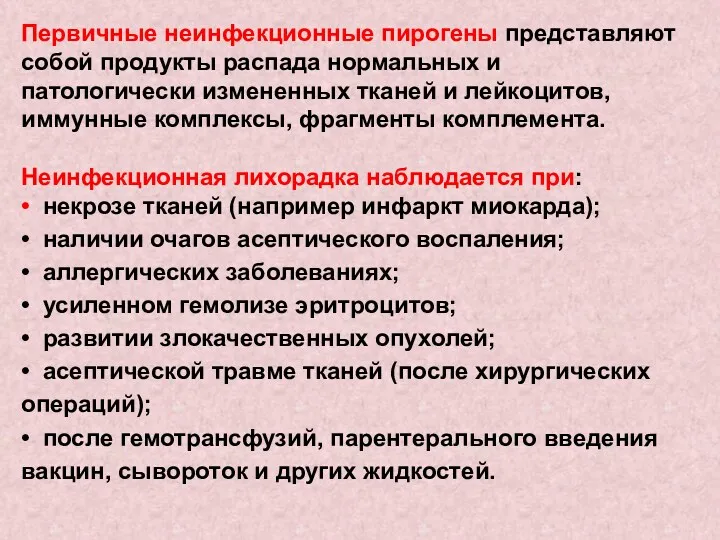 Первичные неинфекционные пирогены представляют собой продукты распада нормальных и патологически измененных тканей и лейкоцитов, иммунные комплексы, фрагменты комплемента.

Неинфекционная лихорадка наблюдается при:
• некрозе тканей (например инфаркт миокарда);
• наличии очагов асептического воспаления;
• аллергических заболеваниях;
• усиленном гемолизе эритроцитов;
• развитии злокачественных опухолей;
• асептической травме тканей (после хирургических операций);
• после гемотрансфузий, парентерального введения вакцин, сывороток и других жидкостей.